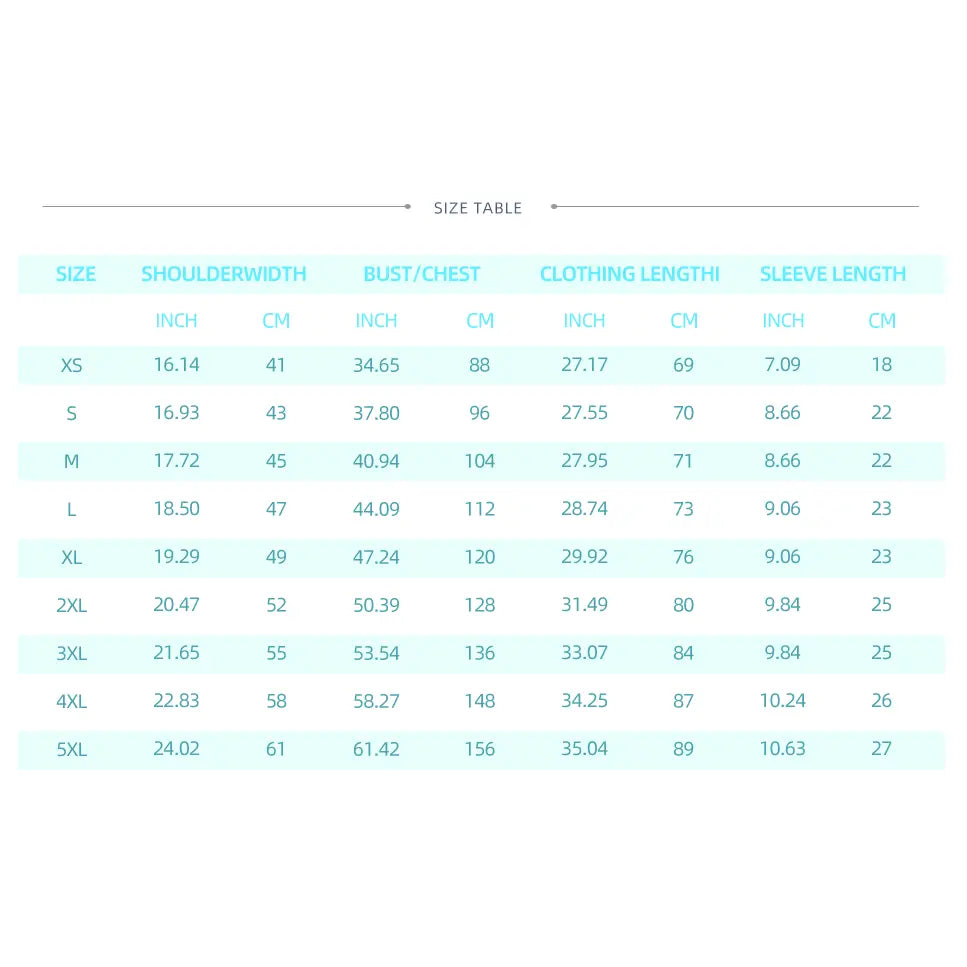 SIZE TABLE

| SIZE | SHOULDERWIDTH | | BUST/CHEST | | CLOTHING LENGTHI | | SLEEVE LENGTH | |
|---|---|---|---|---|---|---|---|---|
| | INCH | CM | INCH | CM | INCH | CM | INCH | CM |
| XS | 16.14 | 41 | 34.65 | 88 | 27.17 | 69 | 7.09 | 18 |
| S | 16.93 | 43 | 37.80 | 96 | 27.55 | 70 | 8.66 | 22 |
| M | 17.72 | 45 | 40.94 | 104 | 27.95 | 71 | 8.66 | 22 |
| L | 18.50 | 47 | 44.09 | 112 | 28.74 | 73 | 9.06 | 23 |
| XL | 19.29 | 49 | 47.24 | 120 | 29.92 | 76 | 9.06 | 23 |
| 2XL | 20.47 | 52 | 50.39 | 128 | 31.49 | 80 | 9.84 | 25 |
| 3XL | 21.65 | 55 | 53.54 | 136 | 33.07 | 84 | 9.84 | 25 |
| 4XL | 22.83 | 58 | 58.27 | 148 | 34.25 | 87 | 10.24 | 26 |
| 5XL | 24.02 | 61 | 61.42 | 156 | 35.04 | 89 | 10.63 | 27 |